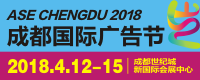 ASE CHENGDU 2018
成都国际广告节

2018.4.12–15
成都世纪城
新国际会展中心